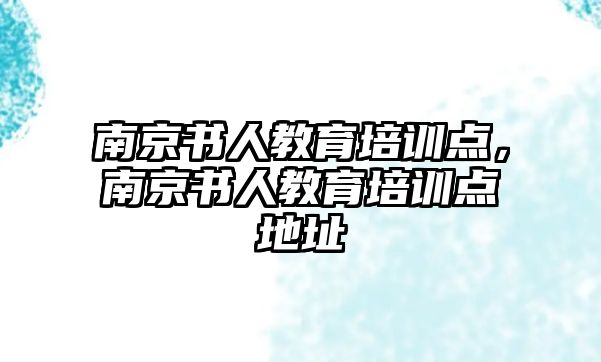 南京书人教育培训点，南京书人教育培训点地址